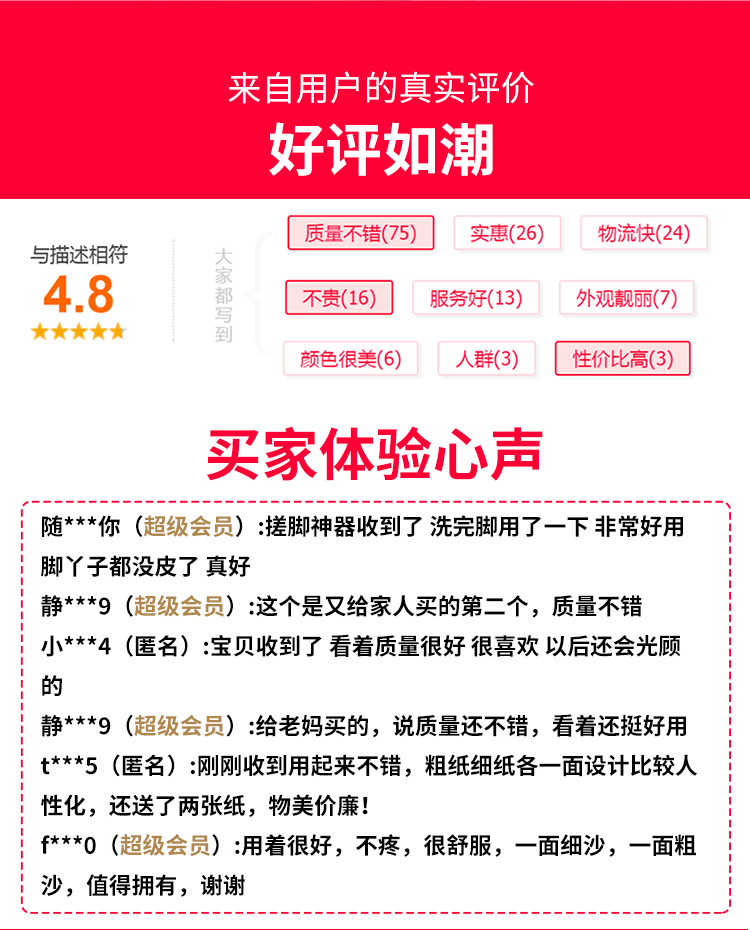 来自用户的真实评价
好评如潮

与描述相符
4.8
★★★★★

大家都写到

质量不错(75) 实惠(26) 物流快(24)
不贵(16) 服务好(13) 外观靓丽(7)
颜色很美(6) 人群(3) 性价比高(3)

买家体验心声

随***你（超级会员）:搓脚神器收到了 洗完脚用了一下 非常好用 脚丫子都没皮了 真好

静***9（超级会员）:这个是又给家人买的第二个，质量不错

小***4（匿名）:宝贝收到了 看着质量很好 很喜欢 以后还会光顾的

静***9（超级会员）:给老妈买的，说质量还不错，看着还挺好用

t***5（匿名）:刚刚收到用起来不错，粗纸细纸各一面设计比较人性化，还送了两张纸，物美价廉!

f***0（超级会员）:用着很好，不疼，很舒服，一面细沙，一面粗沙，值得拥有，谢谢